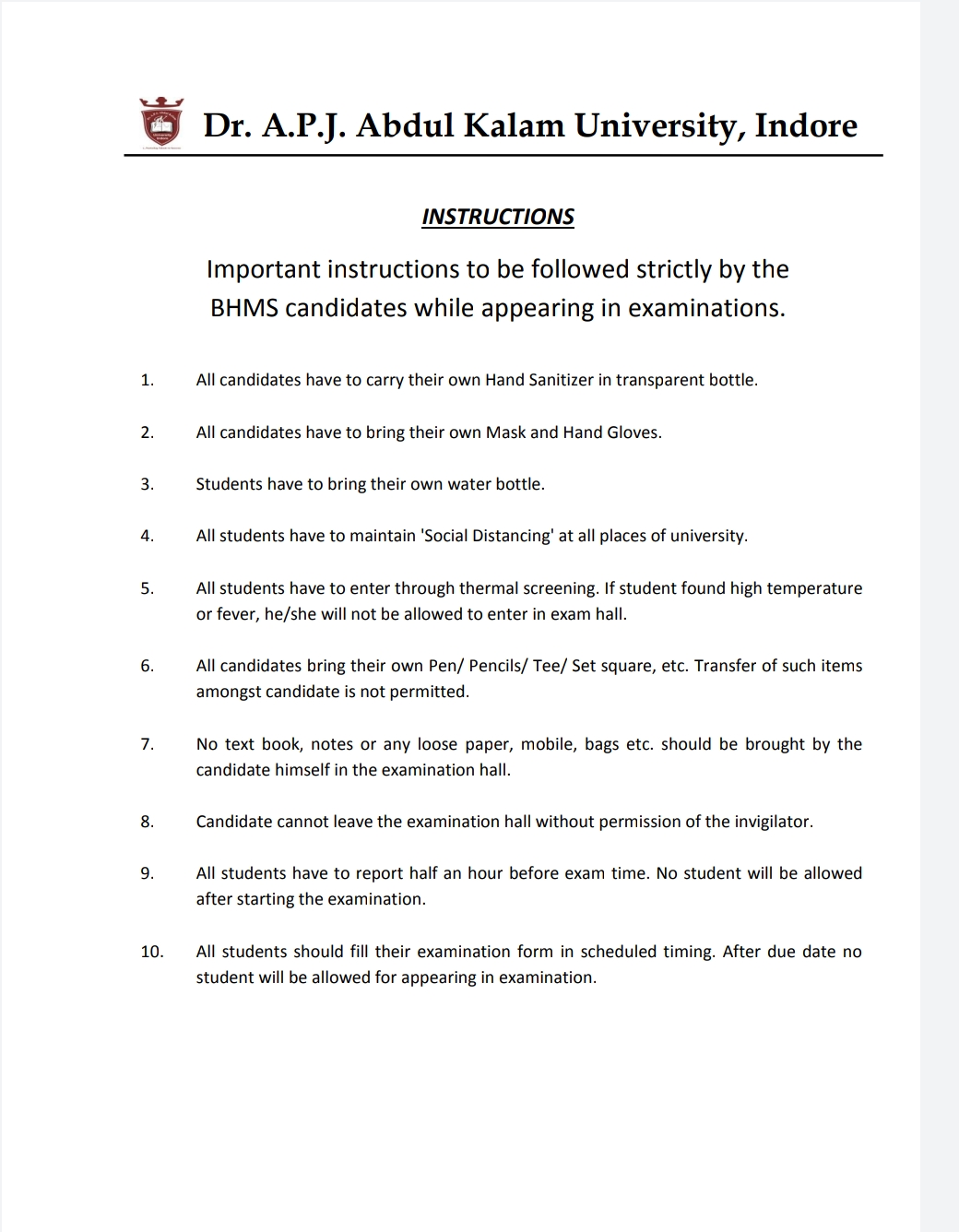 Dr. A.P.J. Abdul Kalam University, Indore

INSTRUCTIONS

Important instructions to be followed strictly by the BHMS candidates while appearing in examinations.

1. All candidates have to carry their own Hand Sanitizer in transparent bottle.

2. All candidates have to bring their own Mask and Hand Gloves.

3. Students have to bring their own water bottle.

4. All students have to maintain 'Social Distancing' at all places of university.

5. All students have to enter through thermal screening. If student found high temperature or fever, he/she will not be allowed to enter in exam hall.

6. All candidates bring their own Pen/ Pencils/ Tee/ Set square, etc. Transfer of such items amongst candidate is not permitted.

7. No text book, notes or any loose paper, mobile, bags etc. should be brought by the candidate himself in the examination hall.

8. Candidate cannot leave the examination hall without permission of the invigilator.

9. All students have to report half an hour before exam time. No student will be allowed after starting the examination.

10. All students should fill their examination form in scheduled timing. After due date no student will be allowed for appearing in examination.